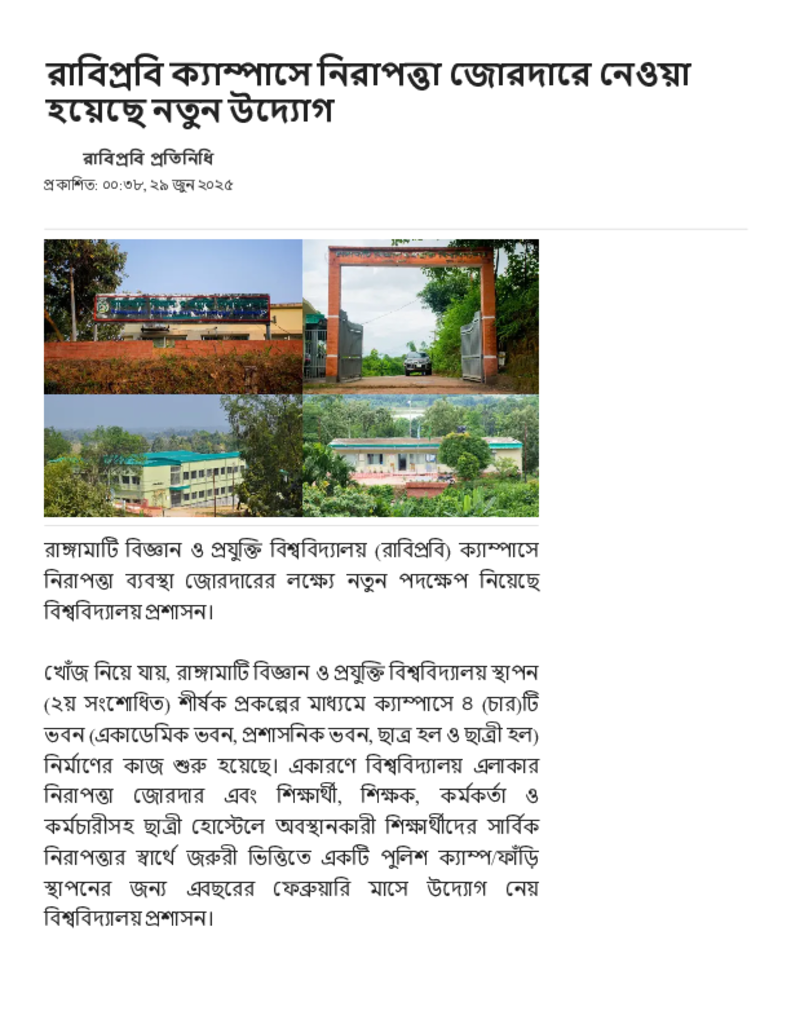 রাবিপ্রবি ক্যাম্পাসে নিরাপত্তা জোরদারে নেওয়া হয়েছে নতুন উদ্যোগ

রাবিপ্রবি প্রতিনিধি

প্রকাশিত: ০০:৩৮, ২৯ জুন ২০২৫

রাঙ্গামাটি বিজ্ঞান ও প্রযুক্তি বিশ্ববিদ্যালয় (রাবিপ্রবি) ক্যাম্পাসে নিরাপত্তা ব্যবস্থা জোরদারের লক্ষ্যে নতুন পদক্ষেপ নিয়েছে বিশ্ববিদ্যালয় প্রশাসন।

খোঁজ নিয়ে যায়, রাঙ্গামাটি বিজ্ঞান ও প্রযুক্তি বিশ্ববিদ্যালয় স্থাপন (২য় সংশোধিত) শীর্ষক প্রকল্পের মাধ্যমে ক্যাম্পাসে ৪ (চার)টি ভবন (একাডেমিক ভবন, প্রশাসনিক ভবন, ছাত্র হল ও ছাত্রী হল) নির্মাণের কাজ শুরু হয়েছে। একারণে বিশ্ববিদ্যালয় এলাকার নিরাপত্তা জোরদার এবং শিক্ষার্থী, শিক্ষক, কর্মকর্তা ও কর্মচারীসহ ছাত্রী হোস্টেলে অবস্থানকারী শিক্ষার্থীদের সার্বিক নিরাপত্তার স্বার্থে জরুরী ভিত্তিতে একটি পুলিশ ক্যাম্প/ফাঁড়ি স্থাপনের জন্য এবছরের ফেব্রুয়ারি মাসে উদ্যোগ নেয় বিশ্ববিদ্যালয় প্রশাসন।